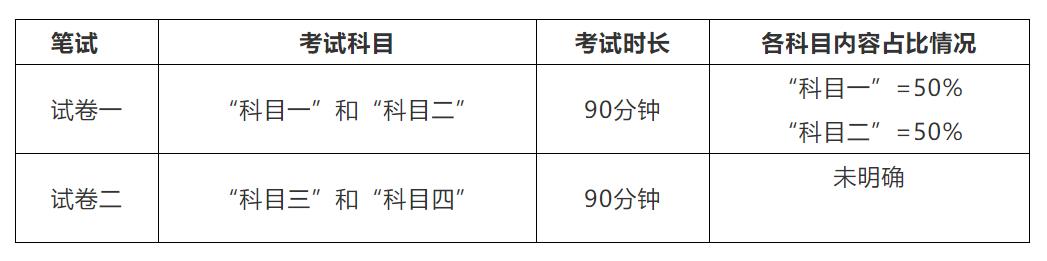 | 笔试 | 考试科目 | 考试时长 | 各科目内容占比情况 |
|---|---|---|---|
| 试卷一 | “科目一”和“科目二” | 90分钟 | “科目一”=50% “科目二”=50% |
| 试卷二 | “科目三”和“科目四” | 90分钟 | 未明确 |